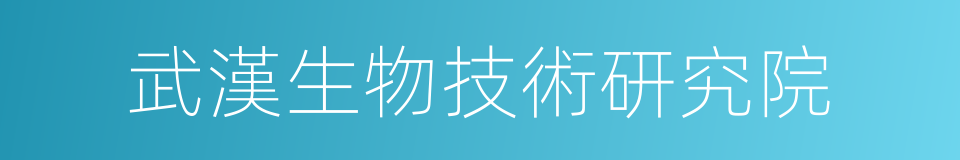 武漢生物技術研究院